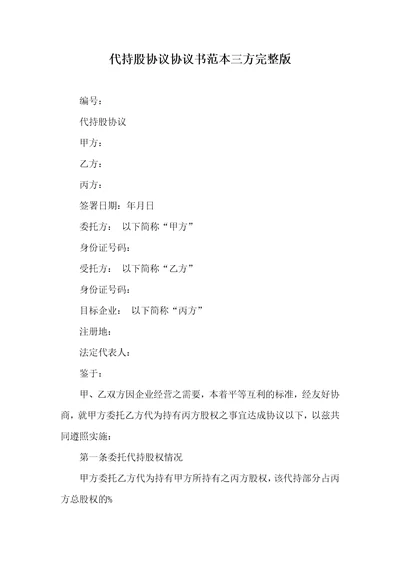 代持股协议协议书范本三方完整版

编号：

代持股协议

甲方：

乙方：

丙方：

签署日期：年月日

委托方： 以下简称“甲方”

身份证号码：

受托方： 以下简称“乙方”

身份证号码：

目标企业： 以下简称“丙方”

注册地：

法定代表人：

鉴于：

甲、乙双方因企业经营之需要，本着平等互利的标准，经友好协商，就甲方委托乙方代为持有丙方股权之事宜达成协议以下，以兹共同遵照实施：

第一条委托代持股权情况

甲方委托乙方代为持有甲方所持有之丙方股权，该代持部分占丙方总股权的%